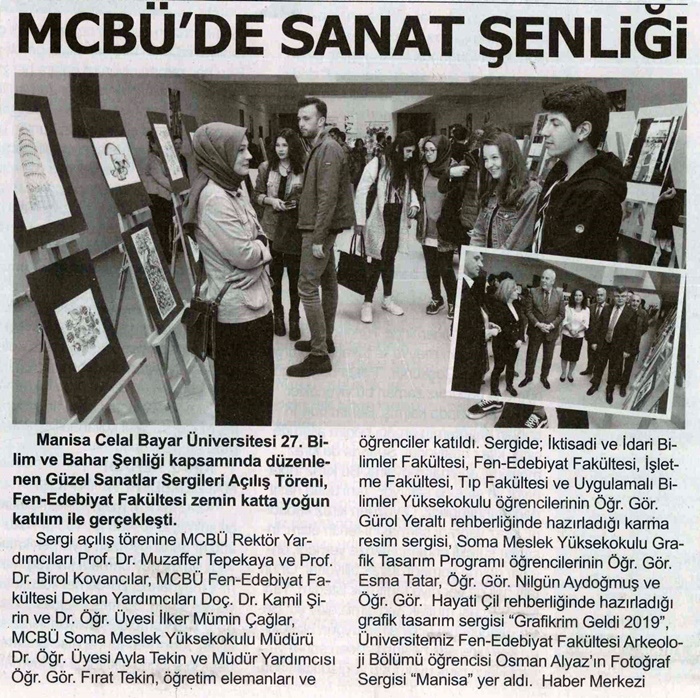 MCBÜ'DE SANAT ŞENLİĞİ

Manisa Celal Bayar Üniversitesi 27. Bilim ve Bahar Şenliği kapsamında düzenlenen Güzel Sanatlar Sergileri Açılış Töreni, Fen-Edebiyat Fakültesi zemin katta yoğun katılım ile gerçekleşti.

Sergi açılış törenine MCBÜ Rektör Yardımcıları Prof. Dr. Muzaffer Tepekaya ve Prof. Dr. Birol Kovancılar, MCBÜ Fen-Edebiyat Fakültesi Dekan Yardımcıları Doç. Dr. Kamil Şirin ve Dr. Öğr. Üyesi İlker Mümin Çağlar, MCBÜ Soma Meslek Yüksekokulu Müdürü Dr. Öğr. Üyesi Ayla Tekin ve Müdür Yardımcısı Öğr. Gör. Fırat Tekin, öğretim elemanları ve öğrenciler katıldı. Sergide; İktisadi ve İdari Bilimler Fakültesi, Fen-Edebiyat Fakültesi, İşletme Fakültesi, Tıp Fakültesi ve Uygulamalı Bilimler Yüksekokulu öğrencilerinin Öğr. Gör. Gürol Yeraltı rehberliğinde hazırladığı karma resim sergisi, Soma Meslek Yüksekokulu Grafik Tasarım Programı öğrencilerinin Öğr. Gör. Esma Tatar, Öğr. Gör. Nilgün Aydoğmuş ve Öğr. Gör. Hayati Çil rehberliğinde hazırladığı grafik tasarım sergisi "Grafikrim Geldi 2019", Üniversitemiz Fen-Edebiyat Fakültesi Arkeoloji Bölümü öğrencisi Osman Alyaz'ın Fotoğraf Sergisi "Manisa" yer aldı. Haber Merkezi